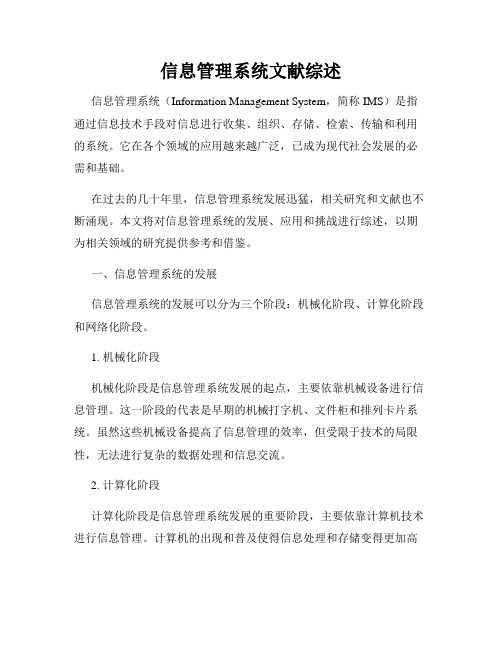 信息管理系统文献综述

信息管理系统（Information Management System，简称 IMS）是指通过信息技术手段对信息进行收集、组织、存储、检索、传输和利用的系统。它在各个领域的应用越来越广泛，已成为现代社会发展的必需和基础。

在过去的几十年里，信息管理系统发展迅猛，相关研究和文献也不断涌现。本文将对信息管理系统的发展、应用和挑战进行综述，以期为相关领域的研究提供参考和借鉴。

一、信息管理系统的发展

信息管理系统的发展可以分为三个阶段：机械化阶段、计算化阶段和网络化阶段。

1. 机械化阶段

机械化阶段是信息管理系统发展的起点，主要依靠机械设备进行信息管理。这一阶段的代表是早期的机械打字机、文件柜和排列卡片系统。虽然这些机械设备提高了信息管理的效率，但受限于技术的局限性，无法进行复杂的数据处理和信息交流。

2. 计算化阶段

计算化阶段是信息管理系统发展的重要阶段，主要依靠计算机技术进行信息管理。计算机的出现和普及使得信息处理和存储变得更加高